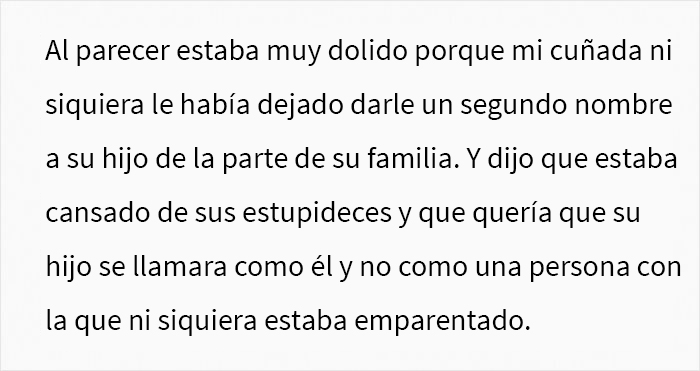 Al parecer estaba muy dolido porque mi cuñada ni siquiera le había dejado darle un segundo nombre a su hijo de la parte de su familia. Y dijo que estaba cansado de sus estupideces y que quería que su hijo se llamara como él y no como una persona con la que ni siquiera estaba emparentado.